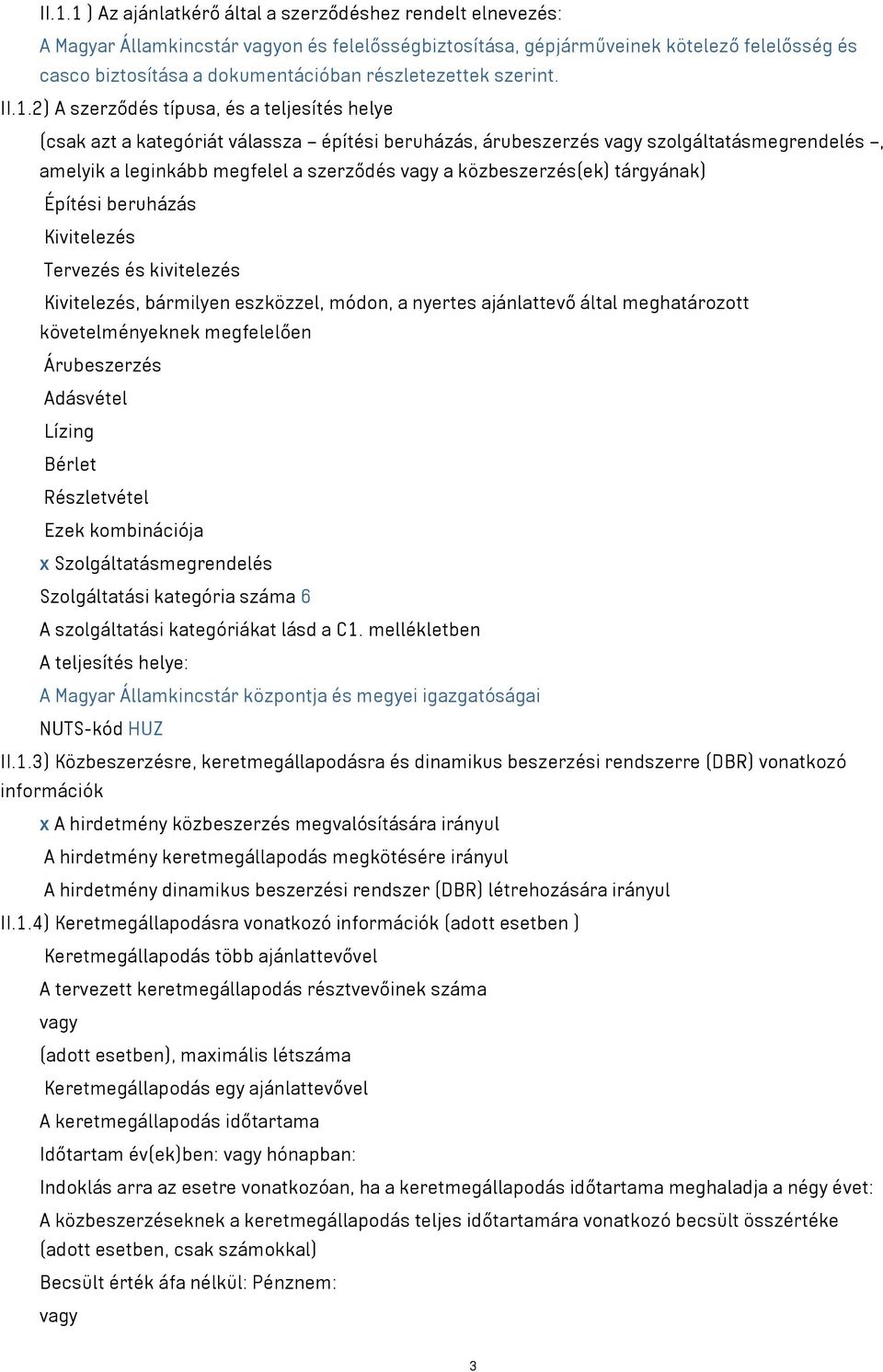 II.1.1 ) Az ajánlatkérő által a szerződéshez rendelt elnevezés:
A Magyar Államkincstár vagyon és felelősségbiztosítása, gépjárműveinek kötelező felelősség és casco biztosítása a dokumentációban részletezettek szerint.

II.1.2) A szerződés típusa, és a teljesítés helye
(csak azt a kategóriát válassza – építési beruházás, árubeszerzés vagy szolgáltatásmegrendelés –, amelyik a leginkább megfelel a szerződés vagy a közbeszerzés(ek) tárgyának)
Építési beruházás
Kivitelezés
Tervezés és kivitelezés
Kivitelezés, bármilyen eszközzel, módon, a nyertes ajánlattevő által meghatározott követelményeknek megfelelően
Árubeszerzés
Adásvétel
Lízing
Bérlet
Részletvétel
Ezek kombinációja
x Szolgáltatásmegrendelés
Szolgáltatási kategória száma 6
A szolgáltatási kategóriákat lásd a C1. mellékletben
A teljesítés helye:
A Magyar Államkincstár központja és megyei igazgatóságai
NUTS-kód HUZ

II.1.3) Közbeszerzésre, keretmegállapodásra és dinamikus beszerzési rendszerre (DBR) vonatkozó információk
x A hirdetmény közbeszerzés megvalósítására irányul
A hirdetmény keretmegállapodás megkötésére irányul
A hirdetmény dinamikus beszerzési rendszer (DBR) létrehozására irányul

II.1.4) Keretmegállapodásra vonatkozó információk (adott esetben )
Keretmegállapodás több ajánlattevővel
A tervezett keretmegállapodás résztvevőinek száma
vagy
(adott esetben), maximális létszáma
Keretmegállapodás egy ajánlattevővel
A keretmegállapodás időtartama
Időtartam év(ek)ben: vagy hónapban:
Indoklás arra az esetre vonatkozóan, ha a keretmegállapodás időtartama meghaladja a négy évet:
A közbeszerzéseknek a keretmegállapodás teljes időtartamára vonatkozó becsült összértéke (adott esetben, csak számokkal)
Becsült érték áfa nélkül: Pénznem:
vagy

3